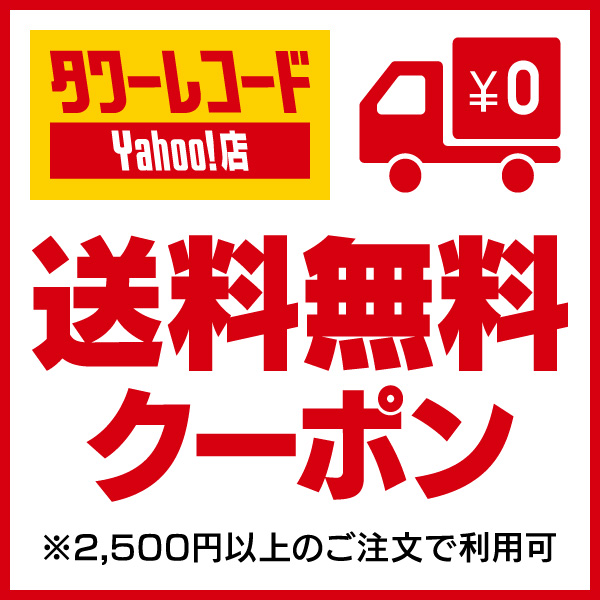 タワーレコード
Yahoo!店

¥0

送料無料
クーポン

※2,500円以上のご注文で利用可